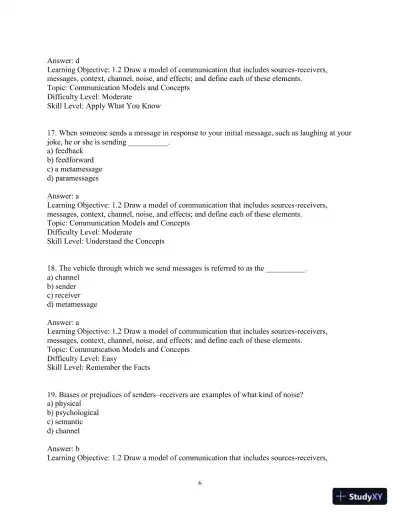 Answer: d
Learning Objective: 1.2 Draw a model of communication that includes sources-receivers, messages, context, channel, noise, and effects; and define each of these elements.
Topic: Communication Models and Concepts
Difficulty Level: Moderate
Skill Level: Apply What You Know

17. When someone sends a message in response to your initial message, such as laughing at your joke, he or she is sending __________.
a) feedback
b) feedforward
c) a metamessage
d) paramessages

Answer: a
Learning Objective: 1.2 Draw a model of communication that includes sources-receivers, messages, context, channel, noise, and effects; and define each of these elements.
Topic: Communication Models and Concepts
Difficulty Level: Moderate
Skill Level: Understand the Concepts

18. The vehicle through which we send messages is referred to as the __________.
a) channel
b) sender
c) receiver
d) metamessage

Answer: a
Learning Objective: 1.2 Draw a model of communication that includes sources-receivers, messages, context, channel, noise, and effects; and define each of these elements.
Topic: Communication Models and Concepts
Difficulty Level: Easy
Skill Level: Remember the Facts

19. Biases or prejudices of senders–receivers are examples of what kind of noise?
a) physical
b) psychological
c) semantic
d) channel

Answer: b
Learning Objective: 1.2 Draw a model of communication that includes sources-receivers,

6

StudyXY